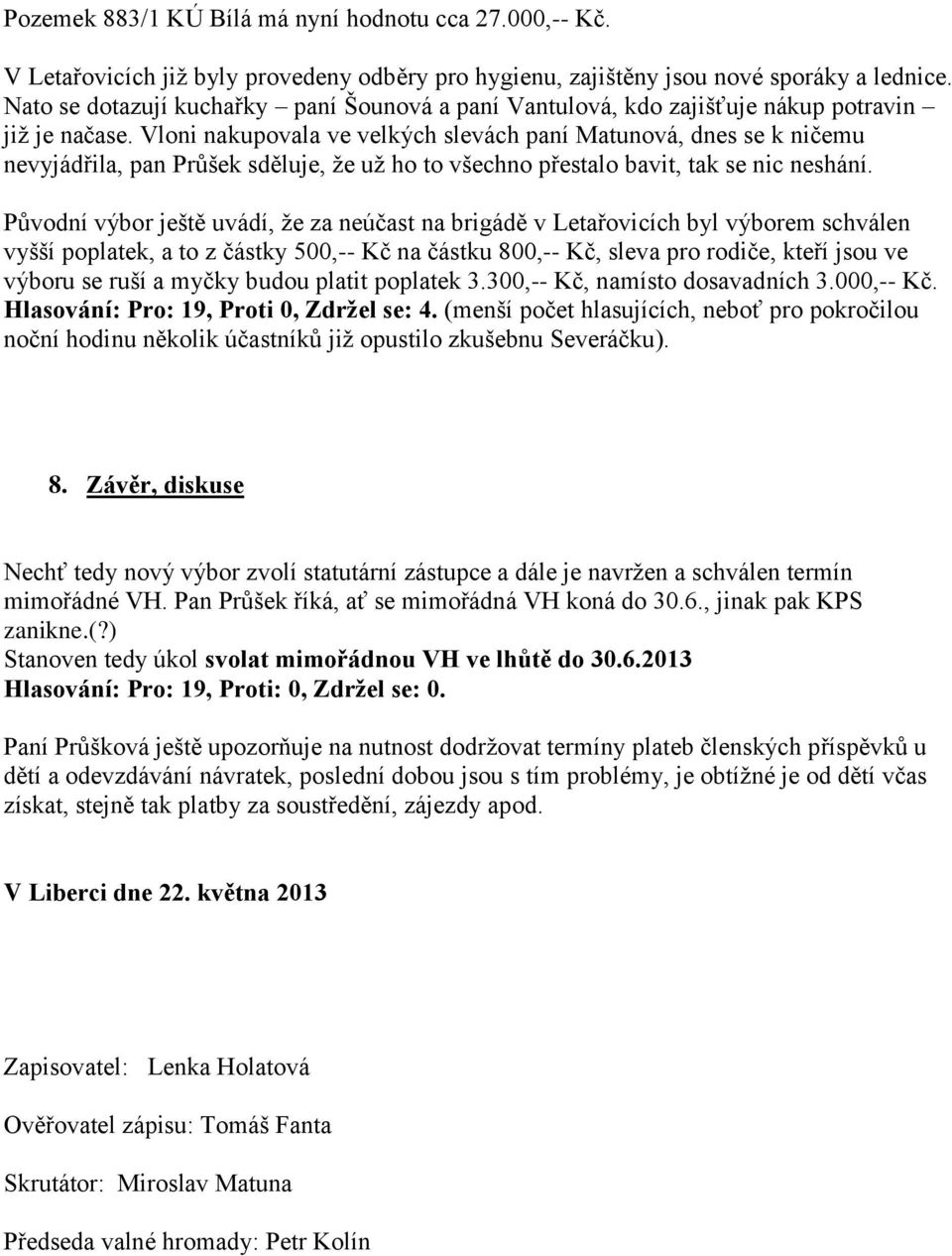 Pozemek 883/1 KÚ Bílá má nyní hodnotu cca 27.000,-- Kč.

V Letařovicích již byly provedeny odběry pro hygienu, zajištěny jsou nové sporáky a lednice. Nato se dotazují kuchařky – paní Šounová a paní Vantulová, kdo zajišťuje nákup potravin – již je načase. Vloni nakupovala ve velkých slevách paní Matunová, dnes se k ničemu nevyjádřila, pan Průšek sděluje, že už ho to všechno přestalo bavit, tak se nic neshání.

Původní výbor ještě uvádí, že za neúčast na brigádě v Letařovicích byl výborem schválen vyšší poplatek, a to z částky 500,-- Kč na částku 800,-- Kč, sleva pro rodiče, kteří jsou ve výboru se ruší a myčky budou platit poplatek 3.300,-- Kč, namísto dosavadních 3.000,-- Kč. Hlasování: Pro: 19, Proti 0, Zdržel se: 4. (menší počet hlasujících, neboť pro pokročilou noční hodinu několik účastníků již opustilo zkušebnu Severáčku).

8. Závěr, diskuse

Nechť tedy nový výbor zvolí statutární zástupce a dále je navržen a schválen termín mimořádné VH. Pan Průšek říká, ať se mimořádná VH koná do 30.6., jinak pak KPS zanikne.(?)
Stanoven tedy úkol svolat mimořádnou VH ve lhůtě do 30.6.2013
Hlasování: Pro: 19, Proti: 0, Zdržel se: 0.

Paní Průšková ještě upozorňuje na nutnost dodržovat termíny plateb členských příspěvků u dětí a odevzdávání návratek, poslední dobou jsou s tím problémy, je obtížné je od dětí včas získat, stejně tak platby za soustředění, zájezdy apod.

V Liberci dne 22. května 2013

Zapisovatel: Lenka Holatová

Ověřovatel zápisu: Tomáš Fanta

Skrutátor: Miroslav Matuna

Předseda valné hromady: Petr Kolín